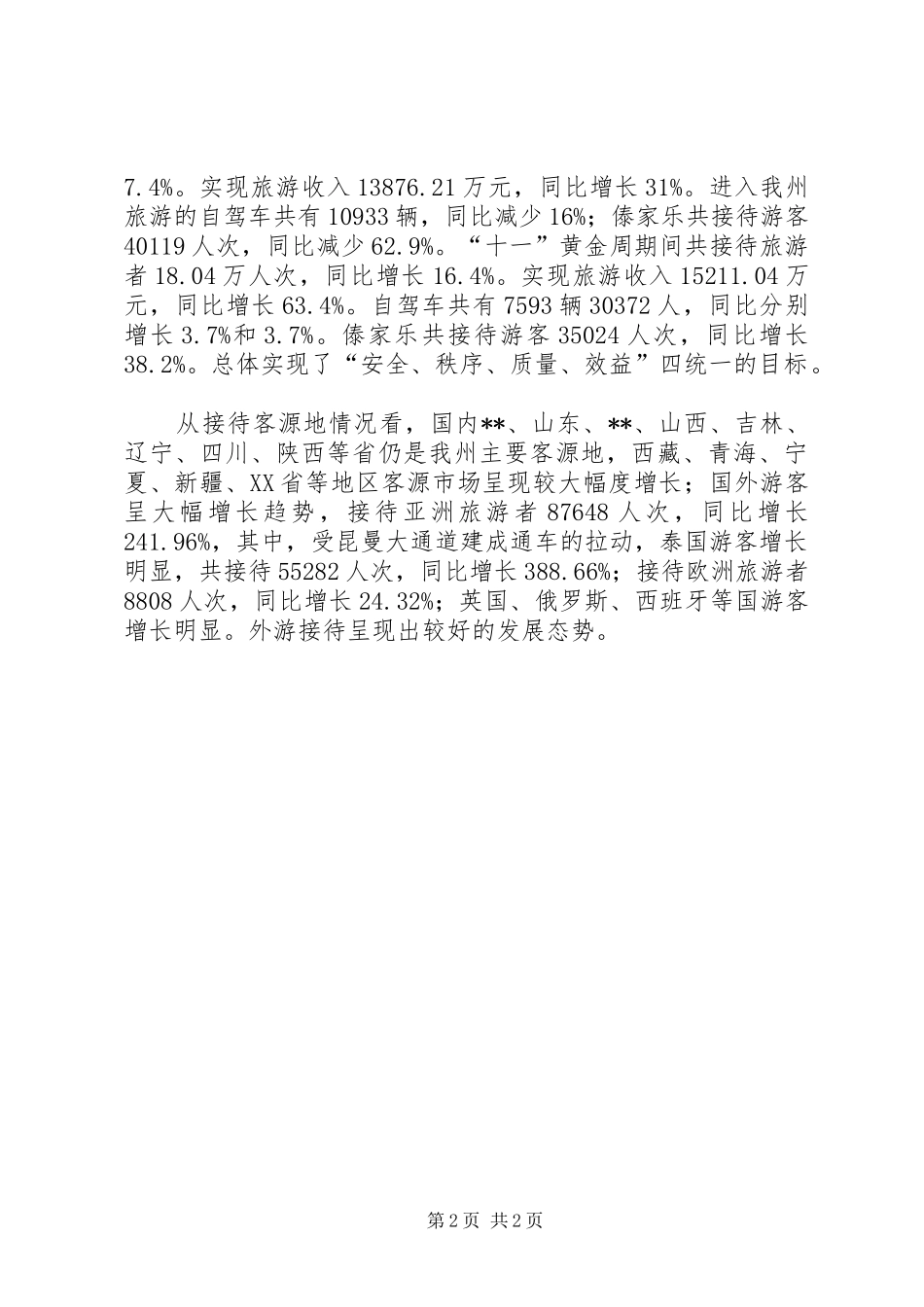 7.4%。实现旅游收入 13876.21 万元，同比增长 31%。进入我州旅游的自驾车共有 10933 辆，同比减少 16%；傣家乐共接待游客 40119 人次，同比减少 62.9%。“十一”黄金周期间共接待旅游者 18.04 万人次，同比增长 16.4%。实现旅游收入 15211.04 万元，同比增长 63.4%。自驾车共有 7593 辆 30372 人，同比分别增长 3.7%和 3.7%。傣家乐共接待游客 35024 人次，同比增长 38.2%。总体实现了“安全、秩序、质量、效益”四统一的目标。

从接待客源地情况看，国内**、山东、**、山西、吉林、辽宁、四川、陕西等省仍是我州主要客源地，西藏、青海、宁夏、新疆、XX 省等地区客源市场呈现较大幅度增长；国外游客呈大幅增长趋势，接待亚洲旅游者 87648 人次，同比增长 241.96%，其中，受昆曼大通道建成通车的拉动，泰国游客增长明显，共接待 55282 人次，同比增长 388.66%；接待欧洲旅游者 8808 人次，同比增长 24.32%；英国、俄罗斯、西班牙等国游客增长明显。外游接待呈现出较好的发展态势。

第 2 页 共 2 页